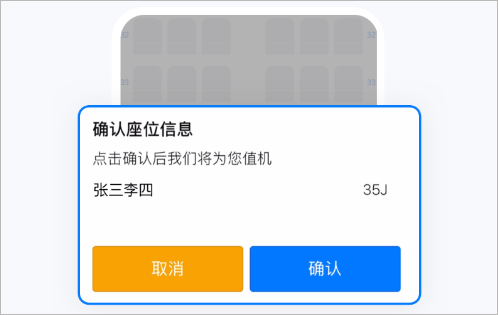 32 32
33 33

确认座位信息

点击确认后我们将为您值机

张三李四 35J

取消 确认